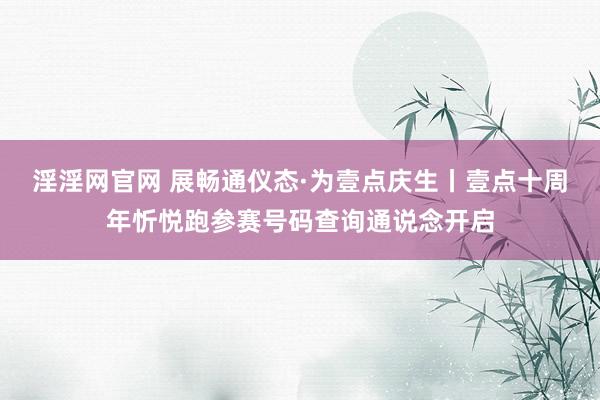 淫淫网官网 展畅通仪态·为壹点庆生丨壹点十周年忻悦跑参赛号码查询通说念开启